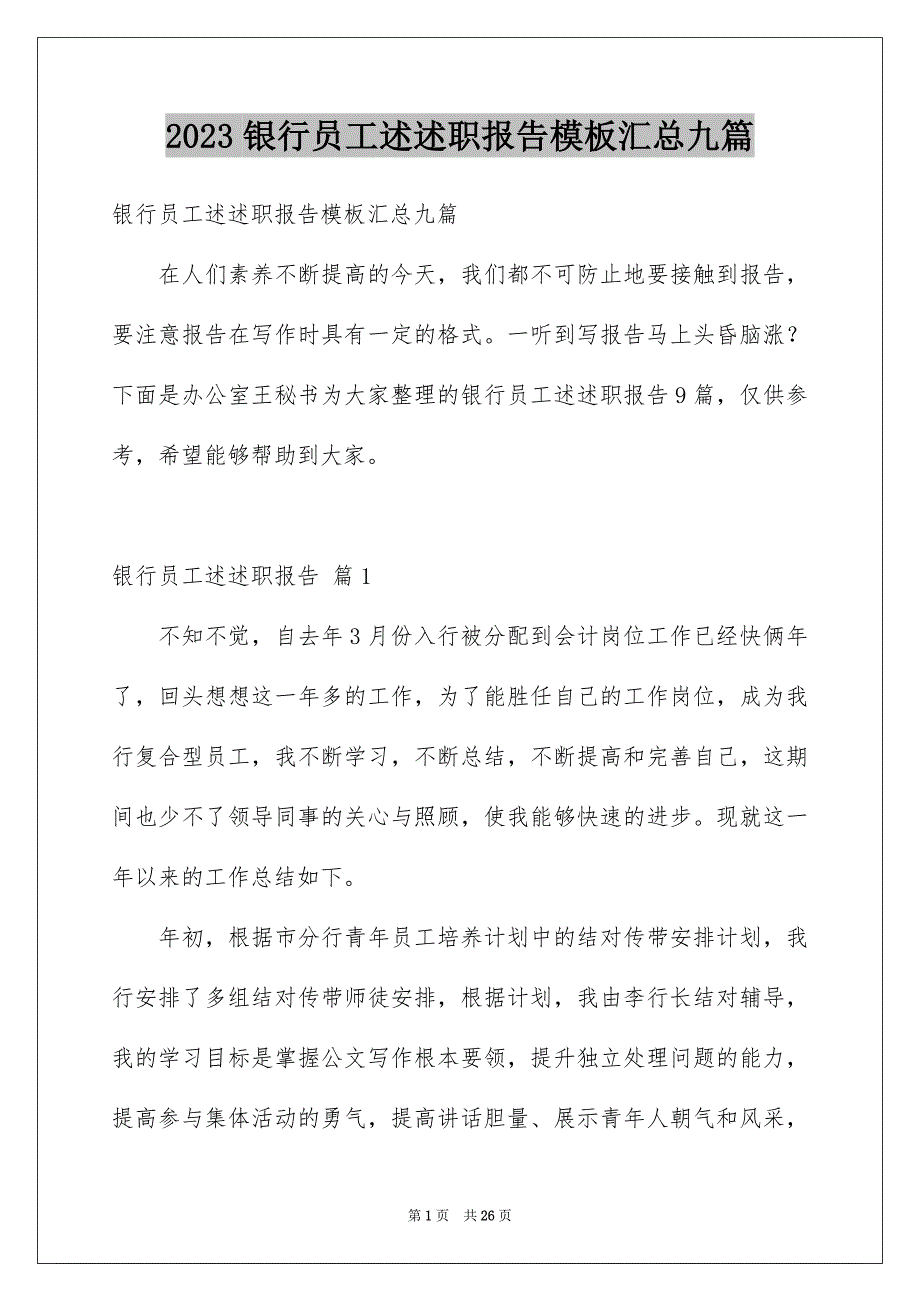 2023 银行员工述述职报告模板汇总九篇

银行员工述述职报告模板汇总九篇

在人们素养不断提高的今天，我们都不可防止地要接触到报告，要注意报告在写作时具有一定的格式。一听到写报告马上头昏脑涨？下面是办公室王秘书为大家整理的银行员工述述职报告 9 篇，仅供参考，希望能够帮助到大家。

银行员工述述职报告 篇 1

不知不觉，自去年 3 月份入行被分配到会计岗位工作已经快俩年了，回头想想这一年多的工作，为了能胜任自己的工作岗位，成为我行复合型员工，我不断学习，不断总结，不断提高和完善自己，这期间也少不了领导同事的关心与照顾，使我能够快速的进步。现就这一年以来的工作总结如下。

年初，根据市分行青年员工培养计划中的结对传带安排计划，我行安排了多组结对传带师徒安排，根据计划，我由李行长结对辅导，我的学习目标是掌握公文写作根本要领，提升独立处理问题的能力，提高参与集体活动的勇气，提高讲话胆量、展示青年人朝气和风采，

第 1 页　共 26 页